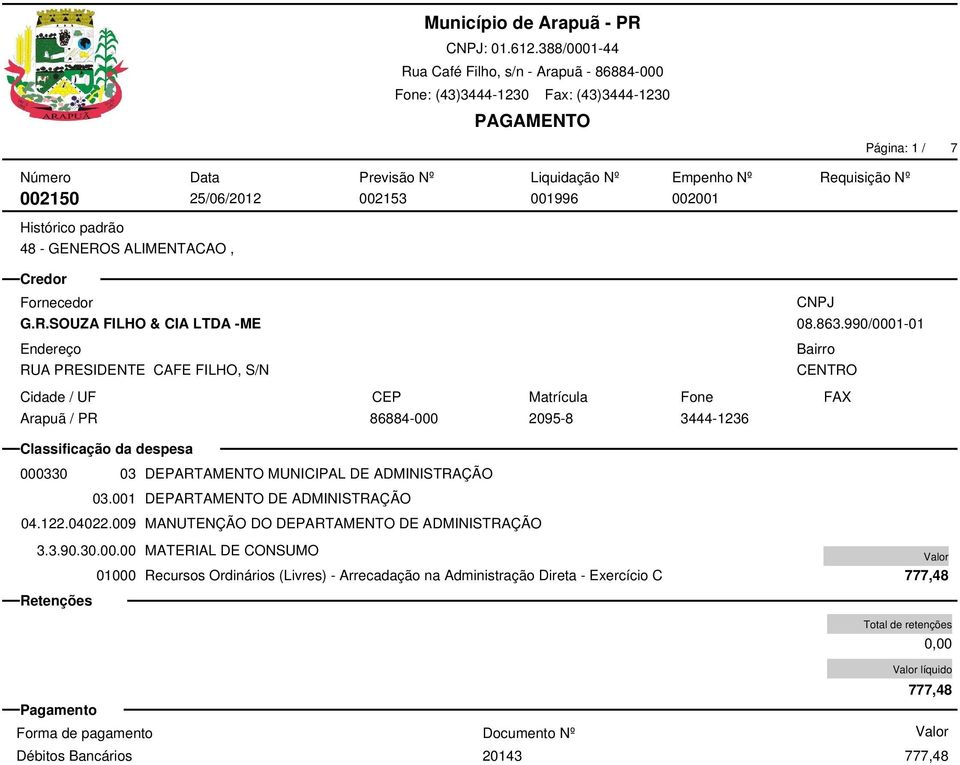 ARAPUÃ

Município de Arapuã - PR
CNPJ: 01.612.388/0001-44
Rua Café Filho, s/n - Arapuã - 86884-000
Fone: (43)3444-1230 Fax: (43)3444-1230
PAGAMENTO

Página: 1 / 7

| Número | Data | Previsão Nº | Liquidação Nº | Empenho Nº | Requisição Nº |
|---|---|---|---|---|---|
| 002150 | 25/06/2012 | 002153 | 001996 | 002001 | |

Histórico padrão
48 - GENEROS ALIMENTACAO ,

Credor
Fornecedor
G.R.SOUZA FILHO & CIA LTDA -ME
CNPJ
08.863.990/0001-01
Endereço
RUA PRESIDENTE CAFE FILHO, S/N
Bairro
CENTRO

| Cidade / UF | CEP | Matrícula | Fone | FAX |
|---|---|---|---|---|
| Arapuã / PR | 86884-000 | 2095-8 | 3444-1236 | |

Classificação da despesa
000330 03 DEPARTAMENTO MUNICIPAL DE ADMINISTRAÇÃO
03.001 DEPARTAMENTO DE ADMINISTRAÇÃO
04.122.04022.009 MANUTENÇÃO DO DEPARTAMENTO DE ADMINISTRAÇÃO
3.3.90.30.00.00 MATERIAL DE CONSUMO
01000 Recursos Ordinários (Livres) - Arrecadação na Administração Direta - Exercício C
Valor
777,48

Retenções
Total de retenções
0,00
Valor líquido
777,48

Pagamento

| Forma de pagamento | Documento Nº | Valor |
|---|---|---|
| Débitos Bancários | 20143 | 777,48 |